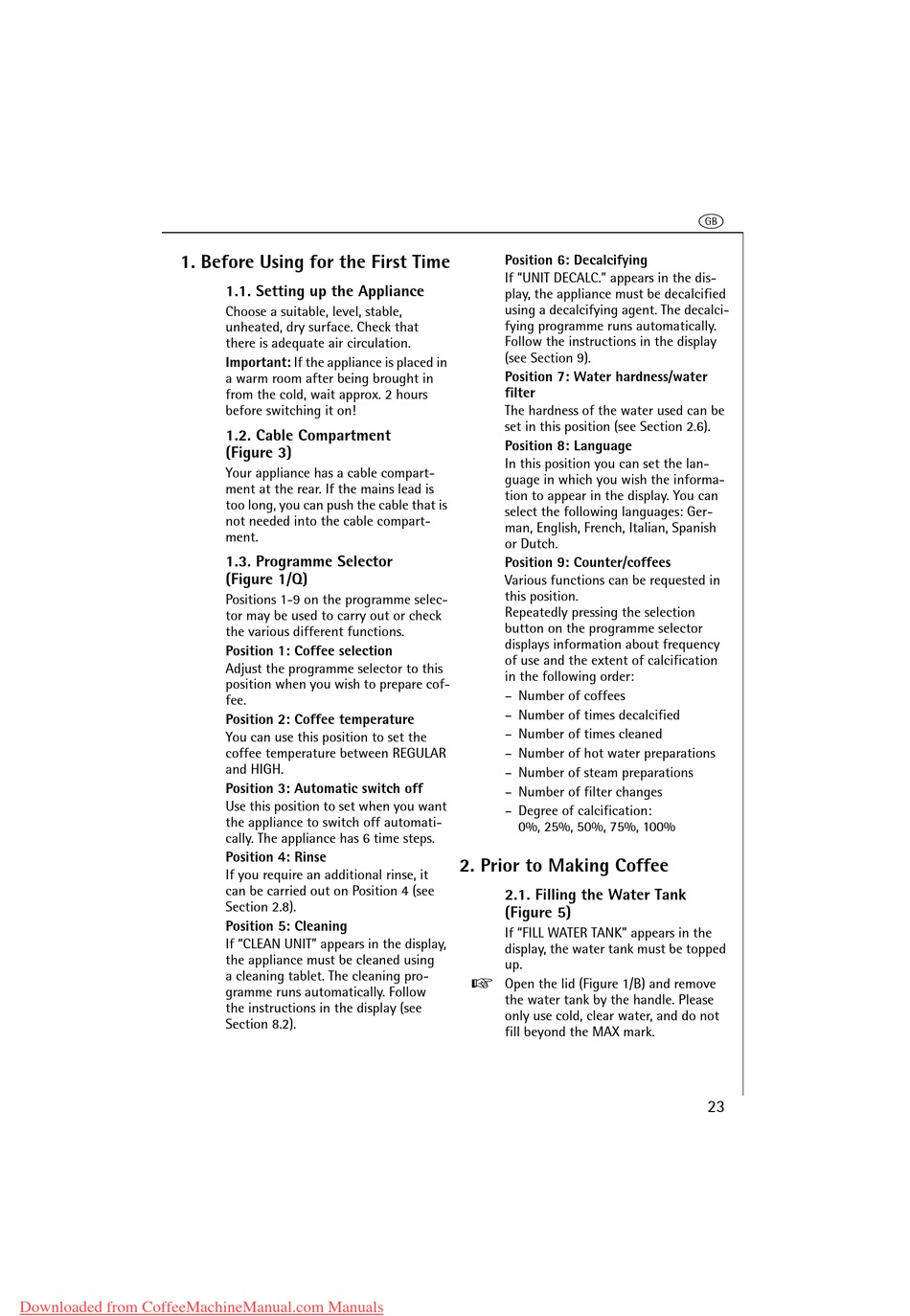 GB

1. Before Using for the First Time

1.1. Setting up the Appliance

Choose a suitable, level, stable, unheated, dry surface. Check that there is adequate air circulation.

Important: If the appliance is placed in a warm room after being brought in from the cold, wait approx. 2 hours before switching it on!

1.2. Cable Compartment (Figure 3)

Your appliance has a cable compartment at the rear. If the mains lead is too long, you can push the cable that is not needed into the cable compartment.

1.3. Programme Selector (Figure 1/Q)

Positions 1-9 on the programme selector may be used to carry out or check the various different functions.

Position 1: Coffee selection

Adjust the programme selector to this position when you wish to prepare coffee.

Position 2: Coffee temperature

You can use this position to set the coffee temperature between REGULAR and HIGH.

Position 3: Automatic switch off

Use this position to set when you want the appliance to switch off automatically. The appliance has 6 time steps.

Position 4: Rinse

If you require an additional rinse, it can be carried out on Position 4 (see Section 2.8).

Position 5: Cleaning

If "CLEAN UNIT" appears in the display, the appliance must be cleaned using a cleaning tablet. The cleaning programme runs automatically. Follow the instructions in the display (see Section 8.2).

Position 6: Decalcifying

If "UNIT DECALC." appears in the display, the appliance must be decalcified using a decalcifying agent. The decalcifying programme runs automatically. Follow the instructions in the display (see Section 9).

Position 7: Water hardness/water filter

The hardness of the water used can be set in this position (see Section 2.6).

Position 8: Language

In this position you can set the language in which you wish the information to appear in the display. You can select the following languages: German, English, French, Italian, Spanish or Dutch.

Position 9: Counter/coffees

Various functions can be requested in this position.
Repeatedly pressing the selection button on the programme selector displays information about frequency of use and the extent of calcification in the following order:

– Number of coffees
– Number of times decalcified
– Number of times cleaned
– Number of hot water preparations
– Number of steam preparations
– Number of filter changes
– Degree of calcification: 0%, 25%, 50%, 75%, 100%

2. Prior to Making Coffee

2.1. Filling the Water Tank (Figure 5)

If "FILL WATER TANK" appears in the display, the water tank must be topped up.

☞ Open the lid (Figure 1/B) and remove the water tank by the handle. Please only use cold, clear water, and do not fill beyond the MAX mark.

23

Downloaded from CoffeeMachineManual.com Manuals